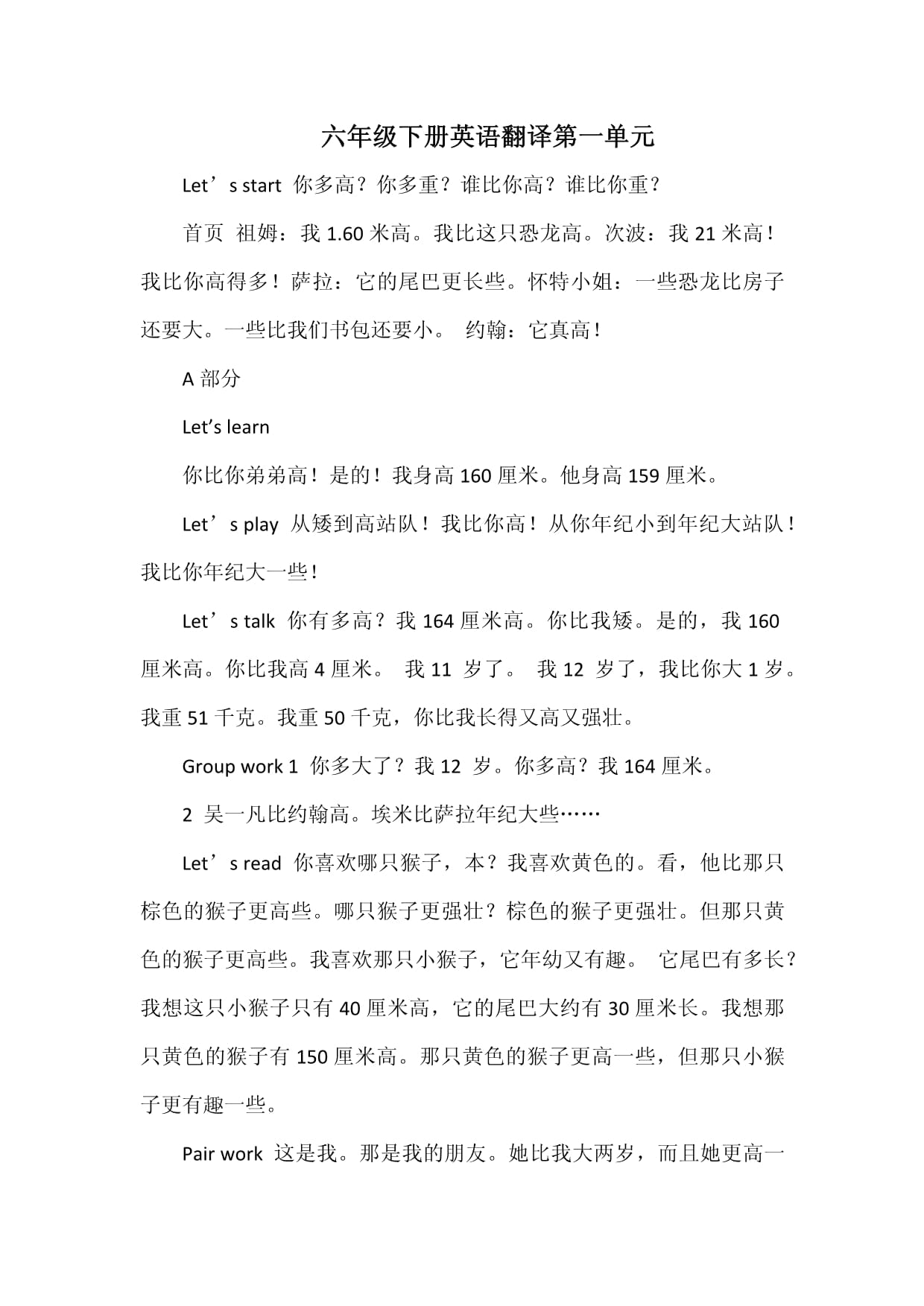 六年级下册英语翻译第一单元

Let’s start 你多高？你多重？谁比你高？谁比你重？

首页 祖姆：我 1.60 米高。我比这只恐龙高。次波：我 21 米高！我比你高得多！萨拉：它的尾巴更长些。怀特小姐：一些恐龙比房子还要大。一些比我们书包还要小。 约翰：它真高！

A 部分

Let’s learn

你比你弟弟高！是的！我身高 160 厘米。他身高 159 厘米。

Let’s play 从矮到高站队！我比你高！从你年纪小到年纪大站队！我比你年纪大一些！

Let’s talk 你有多高？我 164 厘米高。你比我矮。是的，我 160 厘米高。你比我高 4 厘米。 我 11 岁了。 我 12 岁了，我比你大 1 岁。我重 51 千克。我重 50 千克，你比我长得又高又强壮。

Group work 1 你多大了？我 12 岁。你多高？我 164 厘米。

2 吴一凡比约翰高。埃米比萨拉年纪大些……

Let’s read 你喜欢哪只猴子，本？我喜欢黄色的。看，他比那只棕色的猴子更高些。哪只猴子更强壮？棕色的猴子更强壮。但那只黄色的猴子更高些。我喜欢那只小猴子，它年幼又有趣。 它尾巴有多长？我想这只小猴子只有 40 厘米高，它的尾巴大约有 30 厘米长。我想那只黄色的猴子有 150 厘米高。那只黄色的猴子更高一些，但那只小猴子更有趣一些。

Pair work 这是我。那是我的朋友。她比我大两岁，而且她更高一